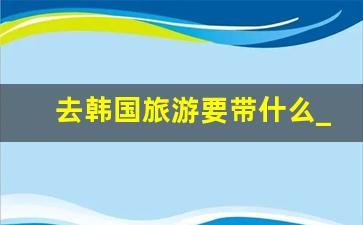 去韩国旅游要带什么_